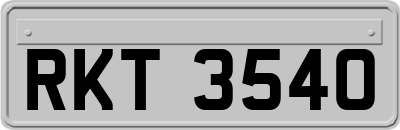 RKT 3540